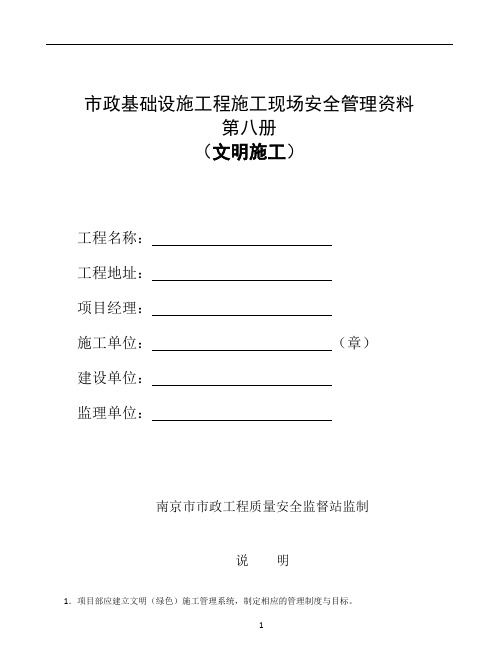 市政基础设施工程施工现场安全管理资料
第八册
（文明施工）

工程名称：

工程地址：

项目经理：

施工单位：（章）

建设单位：

监理单位：

南京市市政工程质量安全监督站监制

说　明

1. 项目部应建立文明（绿色）施工管理系统，制定相应的管理制度与目标。

1